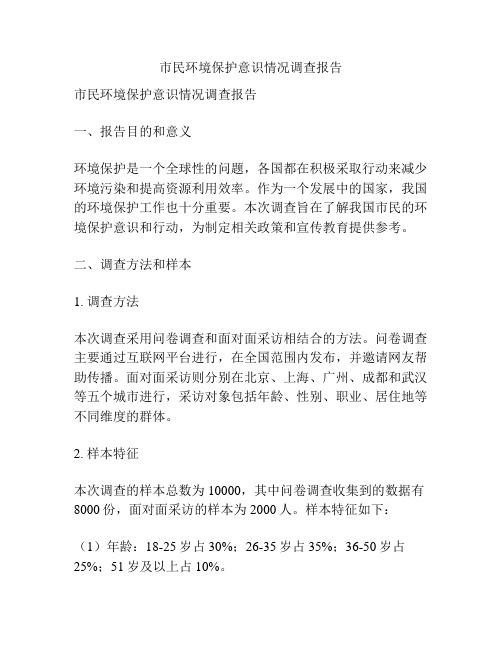 市民环境保护意识情况调查报告

市民环境保护意识情况调查报告

一、报告目的和意义

环境保护是一个全球性的问题，各国都在积极采取行动来减少环境污染和提高资源利用效率。作为一个发展中的国家，我国的环境保护工作也十分重要。本次调查旨在了解我国市民的环境保护意识和行动，为制定相关政策和宣传教育提供参考。

二、调查方法和样本

1. 调查方法

本次调查采用问卷调查和面对面采访相结合的方法。问卷调查主要通过互联网平台进行，在全国范围内发布，并邀请网友帮助传播。面对面采访则分别在北京、上海、广州、成都和武汉等五个城市进行，采访对象包括年龄、性别、职业、居住地等不同维度的群体。

2. 样本特征

本次调查的样本总数为 10000，其中问卷调查收集到的数据有 8000 份，面对面采访的样本为 2000 人。样本特征如下：

（1）年龄：18-25 岁占 30%；26-35 岁占 35%；36-50 岁占 25%；51 岁及以上占 10%。